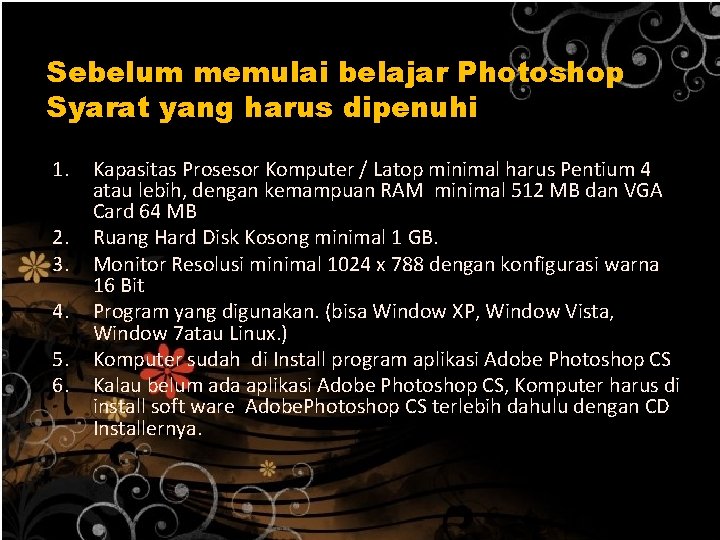 Sebelum memulai belajar Photoshop
Syarat yang harus dipenuhi

1. Kapasitas Prosesor Komputer / Latop minimal harus Pentium 4 atau lebih, dengan kemampuan RAM minimal 512 MB dan VGA Card 64 MB
2. Ruang Hard Disk Kosong minimal 1 GB.
3. Monitor Resolusi minimal 1024 x 788 dengan konfigurasi warna 16 Bit
4. Program yang digunakan. (bisa Window XP, Window Vista, Window 7atau Linux.)
5. Komputer sudah di Install program aplikasi Adobe Photoshop CS
6. Kalau belum ada aplikasi Adobe Photoshop CS, Komputer harus di install soft ware AdobePhotoshop CS terlebih dahulu dengan CD Installernya.